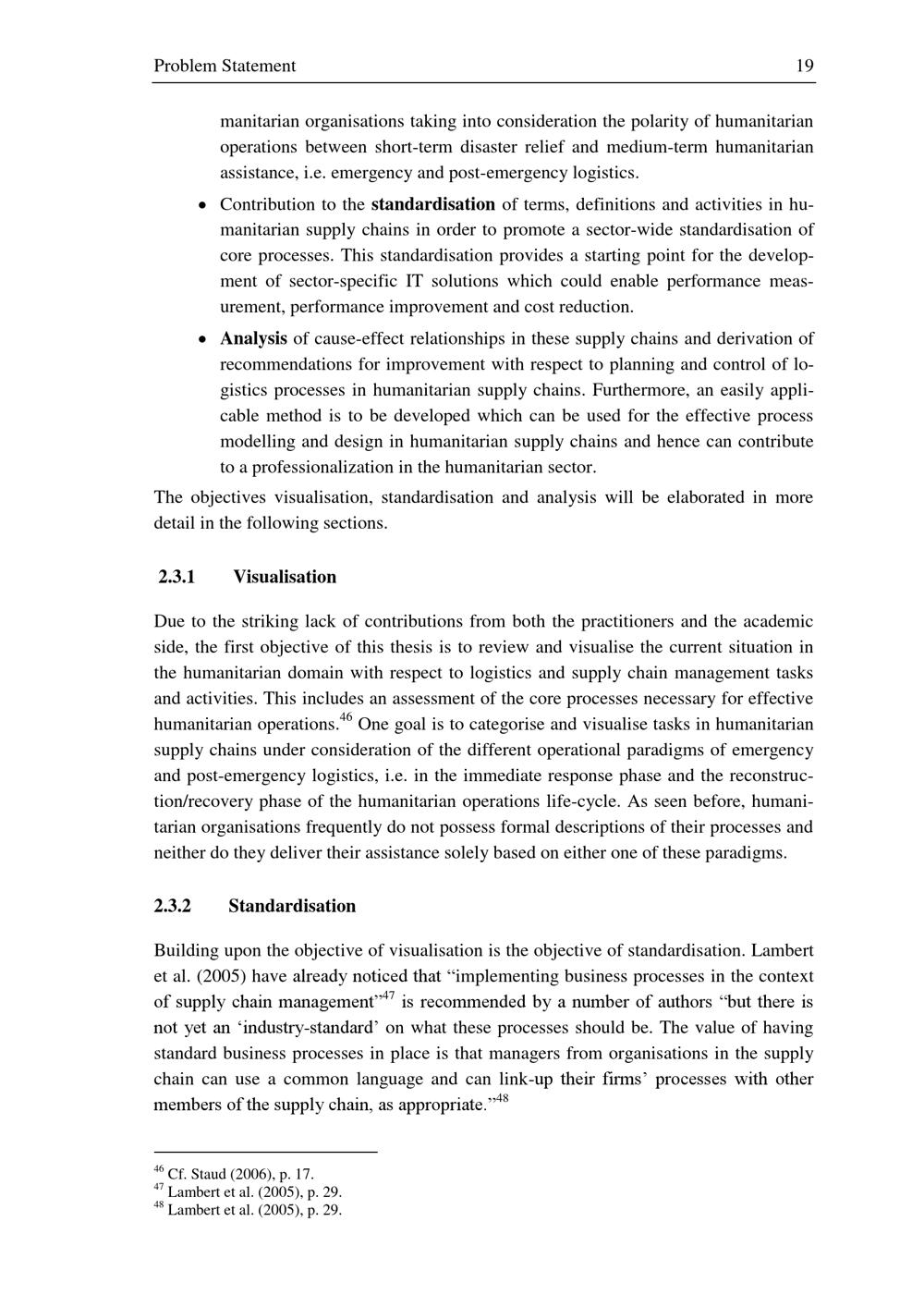 Problem Statement 19

manitarian organisations taking into consideration the polarity of humanitarian operations between short-term disaster relief and medium-term humanitarian assistance, i.e. emergency and post-emergency logistics.

• Contribution to the **standardisation** of terms, definitions and activities in humanitarian supply chains in order to promote a sector-wide standardisation of core processes. This standardisation provides a starting point for the development of sector-specific IT solutions which could enable performance measurement, performance improvement and cost reduction.

• **Analysis** of cause-effect relationships in these supply chains and derivation of recommendations for improvement with respect to planning and control of logistics processes in humanitarian supply chains. Furthermore, an easily applicable method is to be developed which can be used for the effective process modelling and design in humanitarian supply chains and hence can contribute to a professionalization in the humanitarian sector.

The objectives visualisation, standardisation and analysis will be elaborated in more detail in the following sections.

**2.3.1 Visualisation**

Due to the striking lack of contributions from both the practitioners and the academic side, the first objective of this thesis is to review and visualise the current situation in the humanitarian domain with respect to logistics and supply chain management tasks and activities. This includes an assessment of the core processes necessary for effective humanitarian operations.$^{46}$ One goal is to categorise and visualise tasks in humanitarian supply chains under consideration of the different operational paradigms of emergency and post-emergency logistics, i.e. in the immediate response phase and the reconstruction/recovery phase of the humanitarian operations life-cycle. As seen before, humanitarian organisations frequently do not possess formal descriptions of their processes and neither do they deliver their assistance solely based on either one of these paradigms.

**2.3.2 Standardisation**

Building upon the objective of visualisation is the objective of standardisation. Lambert et al. (2005) have already noticed that “implementing business processes in the context of supply chain management”$^{47}$ is recommended by a number of authors “but there is not yet an ‘industry-standard’ on what these processes should be. The value of having standard business processes in place is that managers from organisations in the supply chain can use a common language and can link-up their firms’ processes with other members of the supply chain, as appropriate.”$^{48}$

$^{46}$ Cf. Staud (2006), p. 17.
$^{47}$ Lambert et al. (2005), p. 29.
$^{48}$ Lambert et al. (2005), p. 29.